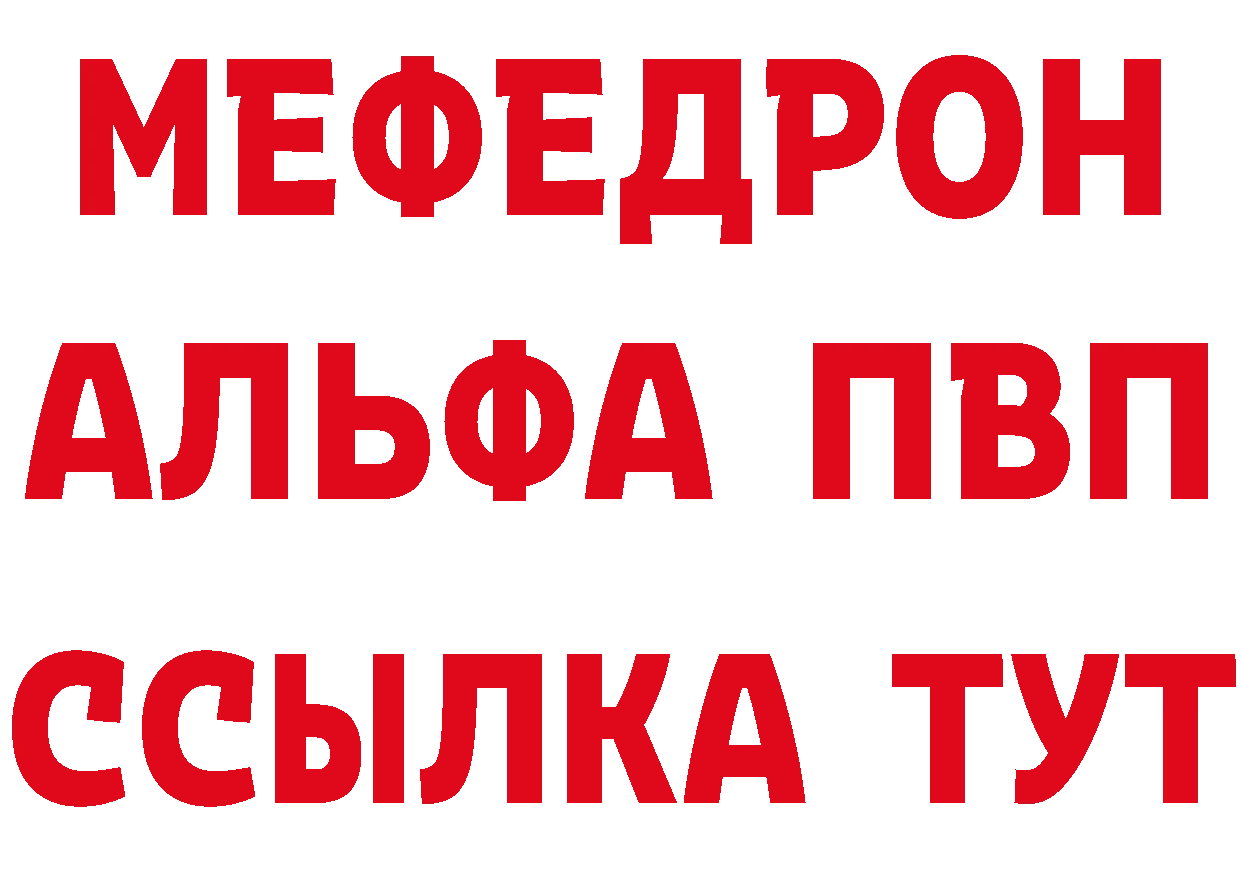 МЕФЕДРОН
АЛЬФА ПВП
ССЫЛКА ТУТ